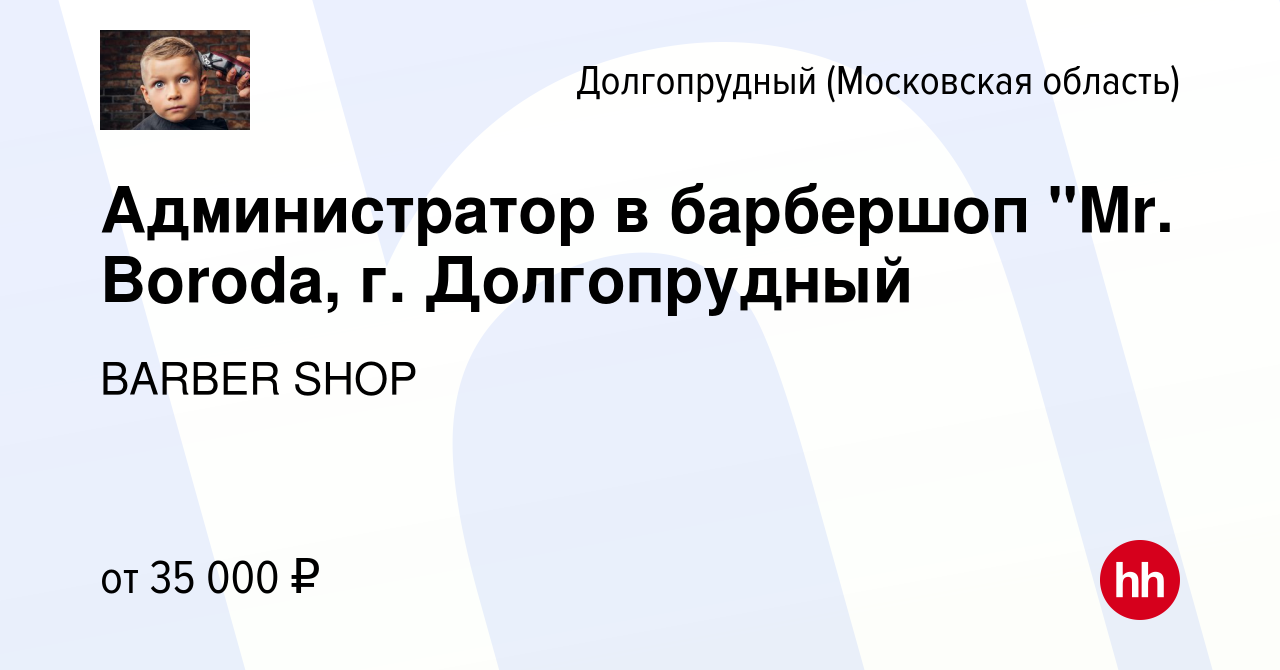 Долгопрудный (Московская область)

Администратор в барбершоп "Mr. Boroda, г. Долгопрудный

BARBER SHOP

от 35 000 ₽

hh